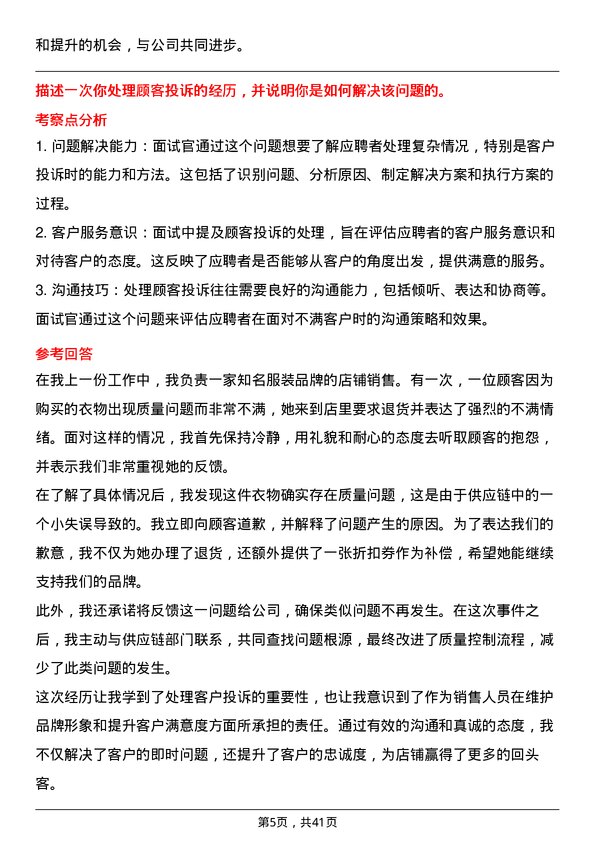 和提升的机会，与公司共同进步。

描述一次你处理顾客投诉的经历，并说明你是如何解决该问题的。

考察点分析

1. 问题解决能力：面试官通过这个问题想要了解应聘者处理复杂情况，特别是客户投诉时的能力和方法。这包括了识别问题、分析原因、制定解决方案和执行方案的过程。

2. 客户服务意识：面试中提及顾客投诉的处理，旨在评估应聘者的客户服务意识和对待客户的态度。这反映了应聘者是否能够从客户的角度出发，提供满意的服务。

3. 沟通技巧：处理顾客投诉往往需要良好的沟通能力，包括倾听、表达和协商等。面试官通过这个问题来评估应聘者在面对不满客户时的沟通策略和效果。

参考回答

在我上一份工作中，我负责一家知名服装品牌的店铺销售。有一次，一位顾客因为购买的衣物出现质量问题而非常不满，她来到店里要求退货并表达了强烈的不满情绪。面对这样的情况，我首先保持冷静，用礼貌和耐心的态度去听取顾客的抱怨，并表示我们非常重视她的反馈。

在了解了具体情况后，我发现这件衣物确实存在质量问题，这是由于供应链中的一个小失误导致的。我立即向顾客道歉，并解释了问题产生的原因。为了表达我们的歉意，我不仅为她办理了退货，还额外提供了一张折扣券作为补偿，希望她能继续支持我们的品牌。

此外，我还承诺将反馈这一问题给公司，确保类似问题不再发生。在这次事件之后，我主动与供应链部门联系，共同查找问题根源，最终改进了质量控制流程，减少了此类问题的发生。

这次经历让我学到了处理客户投诉的重要性，也让我意识到了作为销售人员在维护品牌形象和提升客户满意度方面所承担的责任。通过有效的沟通和真诚的态度，我不仅解决了客户的即时问题，还提升了客户的忠诚度，为店铺赢得了更多的回头客。

第5页，共41页